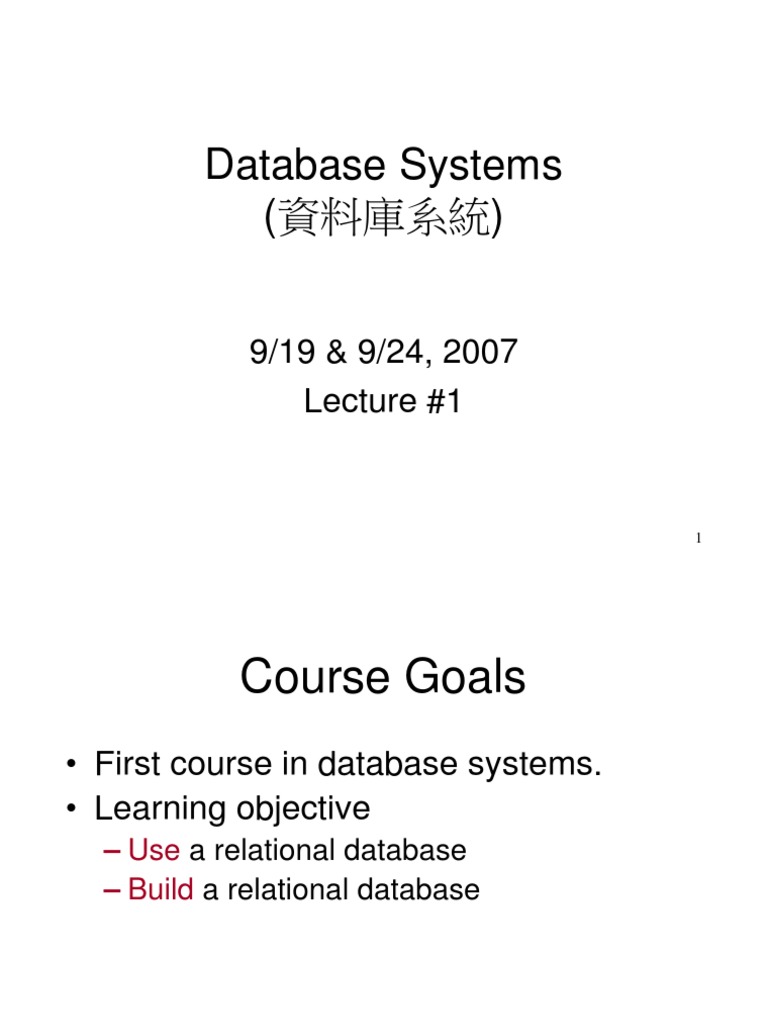 Database Systems
(資料庫系統)

9/19 & 9/24, 2007
Lecture #1

1

Course Goals

• First course in database systems.
• Learning objective
– Use a relational database
– Build a relational database